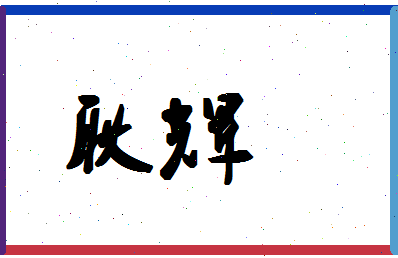 欣辉